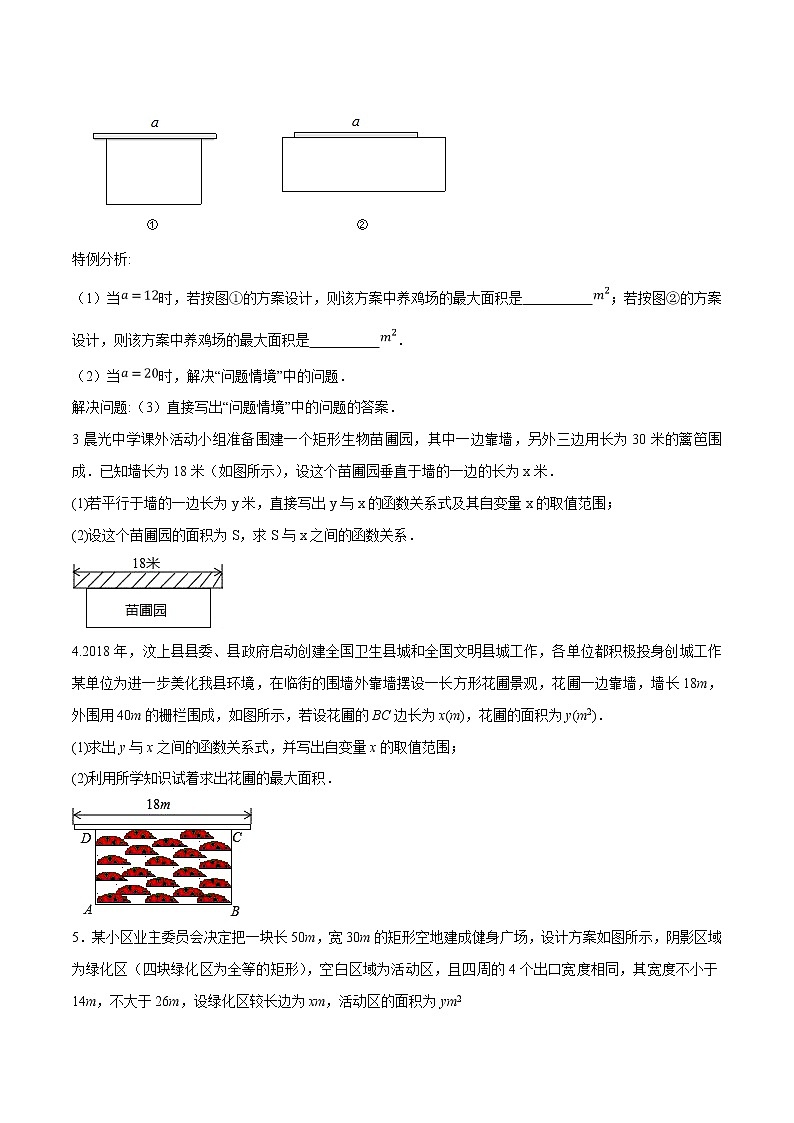 $a$　　　$a$

①　　　②

特例分析:

（1）当$a=12$时，若按图①的方案设计，则该方案中养鸡场的最大面积是__________$m^2$；若按图②的方案设计，则该方案中养鸡场的最大面积是__________$m^2$.

（2）当$a=20$时，解决“问题情境”中的问题.

解决问题:（3）直接写出“问题情境”中的问题的答案.

3 晨光中学课外活动小组准备围建一个矩形生物苗圃园，其中一边靠墙，另外三边用长为 30 米的篱笆围成．已知墙长为 18 米（如图所示），设这个苗圃园垂直于墙的一边的长为 x 米．

(1)若平行于墙的一边长为 y 米，直接写出 y 与 x 的函数关系式及其自变量 x 的取值范围；

(2)设这个苗圃园的面积为 S，求 S 与 x 之间的函数关系．

18米

苗圃园

4.2018 年，汶上县县委、县政府启动创建全国卫生县城和全国文明县城工作，各单位都积极投身创城工作某单位为进一步美化我县环境，在临街的围墙外靠墙摆设一长方形花圃景观，花圃一边靠墙，墙长 $18m$，外围用 $40m$ 的栅栏围成，如图所示，若设花圃的 $BC$ 边长为 $x(m)$，花圃的面积为 $y(m^2)$.

(1)求出 $y$ 与 $x$ 之间的函数关系式，并写出自变量 $x$ 的取值范围；

(2)利用所学知识试着求出花圃的最大面积．

$18m$

$D$　$C$

$A$　$B$

5．某小区业主委员会决定把一块长 $50m$，宽 $30m$ 的矩形空地建成健身广场，设计方案如图所示，阴影区域为绿化区（四块绿化区为全等的矩形），空白区域为活动区，且四周的 4 个出口宽度相同，其宽度不小于 $14m$，不大于 $26m$，设绿化区较长边为 $xm$，活动区的面积为 $ym^2$